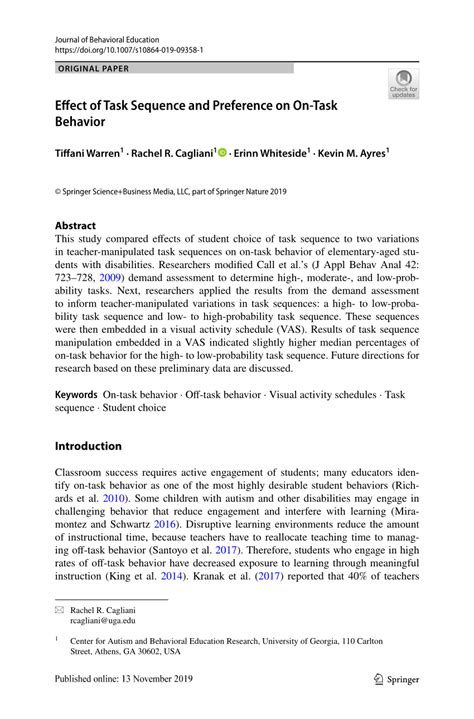 Journal of Behavioral Education
https://doi.org/10.1007/s10864-019-09358-1

ORIGINAL PAPER

Check for updates

Effect of Task Sequence and Preference on On-Task Behavior

Tiffani Warren$^1$ · Rachel R. Cagliani$^1$ · Erinn Whiteside$^1$ · Kevin M. Ayres$^1$

© Springer Science+Business Media, LLC, part of Springer Nature 2019

Abstract
This study compared effects of student choice of task sequence to two variations in teacher-manipulated task sequences on on-task behavior of elementary-aged students with disabilities. Researchers modified Call et al.'s (J Appl Behav Anal 42: 723–728, 2009) demand assessment to determine high-, moderate-, and low-probability tasks. Next, researchers applied the results from the demand assessment to inform teacher-manipulated variations in task sequences: a high- to low-probability task sequence and low- to high-probability task sequence. These sequences were then embedded in a visual activity schedule (VAS). Results of task sequence manipulation embedded in a VAS indicated slightly higher median percentages of on-task behavior for the high- to low-probability task sequence. Future directions for research based on these preliminary data are discussed.

Keywords On-task behavior · Off-task behavior · Visual activity schedules · Task sequence · Student choice

Introduction

Classroom success requires active engagement of students; many educators identify on-task behavior as one of the most highly desirable student behaviors (Richards et al. 2010). Some children with autism and other disabilities may engage in challenging behavior that reduce engagement and interfere with learning (Miramontez and Schwartz 2016). Disruptive learning environments reduce the amount of instructional time, because teachers have to reallocate teaching time to managing off-task behavior (Santoyo et al. 2017). Therefore, students who engage in high rates of off-task behavior have decreased exposure to learning through meaningful instruction (King et al. 2014). Kranak et al. (2017) reported that 40% of teachers

Rachel R. Cagliani
rcagliani@uga.edu

$^1$ Center for Autism and Behavioral Education Research, University of Georgia, 110 Carlton Street, Athens, GA 30602, USA

Published online: 13 November 2019

Springer